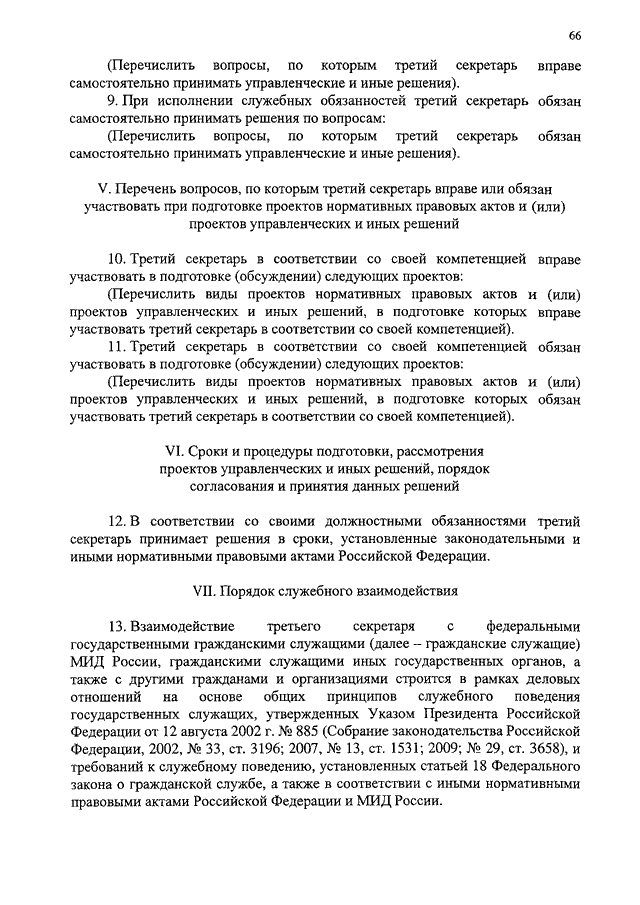 66

(Перечислить вопросы, по которым третий секретарь вправе самостоятельно принимать управленческие и иные решения).

9. При исполнении служебных обязанностей третий секретарь обязан самостоятельно принимать решения по вопросам:

(Перечислить вопросы, по которым третий секретарь обязан самостоятельно принимать управленческие и иные решения).

V. Перечень вопросов, по которым третий секретарь вправе или обязан участвовать при подготовке проектов нормативных правовых актов и (или) проектов управленческих и иных решений

10. Третий секретарь в соответствии со своей компетенцией вправе участвовать в подготовке (обсуждении) следующих проектов:

(Перечислить виды проектов нормативных правовых актов и (или) проектов управленческих и иных решений, в подготовке которых вправе участвовать третий секретарь в соответствии со своей компетенцией).

11. Третий секретарь в соответствии со своей компетенцией обязан участвовать в подготовке (обсуждении) следующих проектов:

(Перечислить виды проектов нормативных правовых актов и (или) проектов управленческих и иных решений, в подготовке которых обязан участвовать третий секретарь в соответствии со своей компетенцией).

VI. Сроки и процедуры подготовки, рассмотрения проектов управленческих и иных решений, порядок согласования и принятия данных решений

12. В соответствии со своими должностными обязанностями третий секретарь принимает решения в сроки, установленные законодательными и иными нормативными правовыми актами Российской Федерации.

VII. Порядок служебного взаимодействия

13. Взаимодействие третьего секретаря с федеральными государственными гражданскими служащими (далее – гражданские служащие) МИД России, гражданскими служащими иных государственных органов, а также с другими гражданами и организациями строится в рамках деловых отношений на основе общих принципов служебного поведения государственных служащих, утвержденных Указом Президента Российской Федерации от 12 августа 2002 г. № 885 (Собрание законодательства Российской Федерации, 2002, № 33, ст. 3196; 2007, № 13, ст. 1531; 2009; № 29, ст. 3658), и требований к служебному поведению, установленных статьей 18 Федерального закона о гражданской службе, а также в соответствии с иными нормативными правовыми актами Российской Федерации и МИД России.